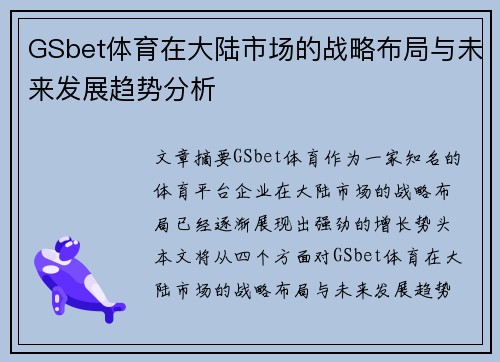 GSbet体育在大陆市场的战略布局与未来发展趋势分析

文章摘要GSbet体育作为一家知名的体育平台企业在大陆市场的战略布局已经逐渐展现出强劲的增长势头本文将从四个方面对GSbet体育在大陆市场的战略布局与未来发展趋势